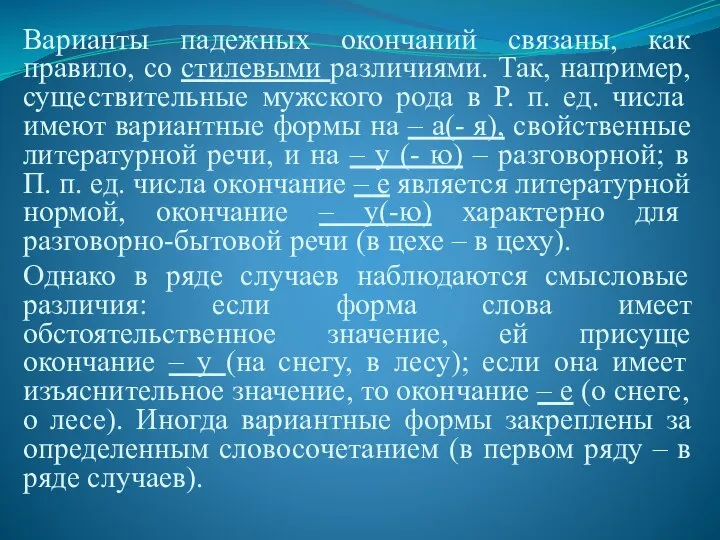 Варианты падежных окончаний связаны, как правило, со стилевыми различиями. Так, например, существительные мужского рода в Р. п. ед. числа имеют вариантные формы на – а(- я), свойственные литературной речи, и на – у (- ю) – разговорной; в П. п. ед. числа окончание – е является литературной нормой, окончание – у(-ю) характерно для разговорно-бытовой речи (в цехе – в цеху).

Однако в ряде случаев наблюдаются смысловые различия: если форма слова имеет обстоятельственное значение, ей присуще окончание – у (на снегу, в лесу); если она имеет изъяснительное значение, то окончание – е (о снеге, о лесе). Иногда вариантные формы закреплены за определенным словосочетанием (в первом ряду – в ряде случаев).